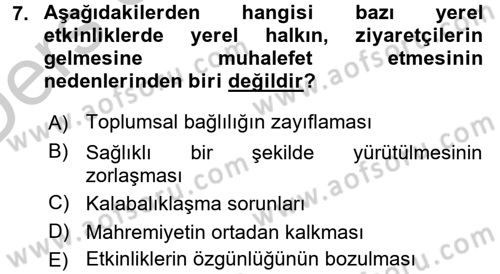 7. Aşağıdakilerden hangisi bazı yerel etkinliklerde yerel halkın, ziyaretçilerin gelmesine muhalefet etmesinin nedenlerinden biri değildir?

A) Toplumsal bağlılığın zayıflaması
B) Sağlıklı bir şekilde yürütülmesinin zorlaşması
C) Kalabalıklaşma sorunları
D) Mahremiyetin ortadan kalkması
E) Etkinliklerin özgünlüğünün bozulması

www.aofsoru.com